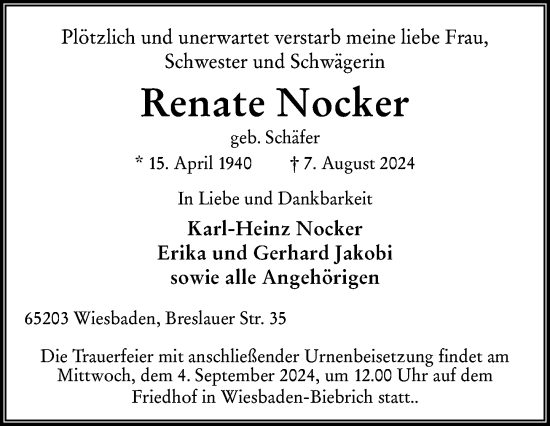 Plötzlich und unerwartet verstarb meine liebe Frau, Schwester und Schwägerin

Renate Nocker

geb. Schäfer

* 15. April 1940 † 7. August 2024

In Liebe und Dankbarkeit

Karl-Heinz Nocker
Erika und Gerhard Jakobi
sowie alle Angehörigen

65203 Wiesbaden, Breslauer Str. 35

Die Trauerfeier mit anschließender Urnenbeisetzung findet am Mittwoch, dem 4. September 2024, um 12.00 Uhr auf dem Friedhof in Wiesbaden-Biebrich statt..